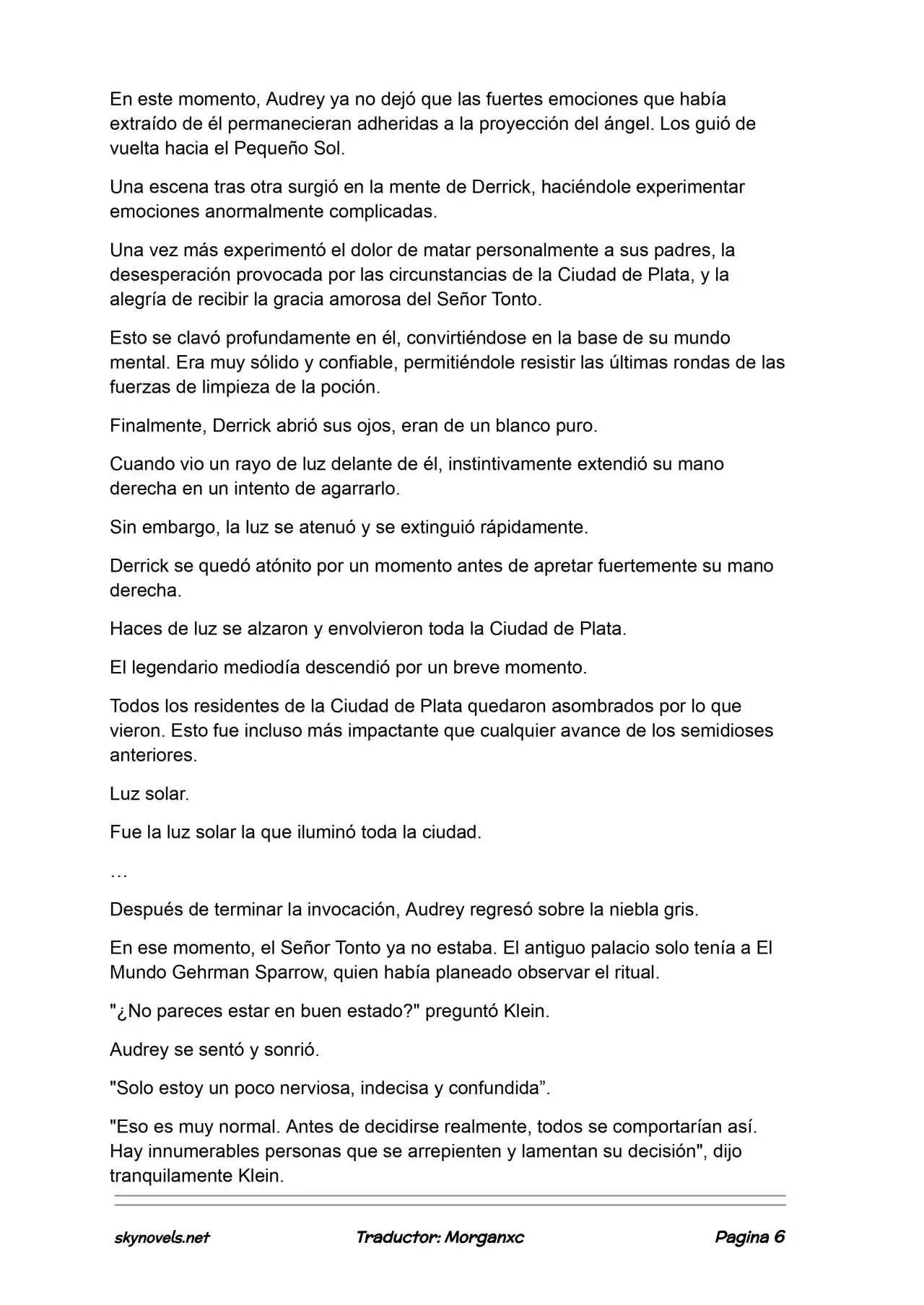 En este momento, Audrey ya no dejó que las fuertes emociones que había extraído de él permanecieran adheridas a la proyección del ángel. Los guió de vuelta hacia el Pequeño Sol.

Una escena tras otra surgió en la mente de Derrick, haciéndole experimentar emociones anormalmente complicadas.

Una vez más experimentó el dolor de matar personalmente a sus padres, la desesperación provocada por las circunstancias de la Ciudad de Plata, y la alegría de recibir la gracia amorosa del Señor Tonto.

Esto se clavó profundamente en él, convirtiéndose en la base de su mundo mental. Era muy sólido y confiable, permitiéndole resistir las últimas rondas de las fuerzas de limpieza de la poción.

Finalmente, Derrick abrió sus ojos, eran de un blanco puro.

Cuando vio un rayo de luz delante de él, instintivamente extendió su mano derecha en un intento de agarrarlo.

Sin embargo, la luz se atenuó y se extinguió rápidamente.

Derrick se quedó atónito por un momento antes de apretar fuertemente su mano derecha.

Haces de luz se alzaron y envolvieron toda la Ciudad de Plata.

El legendario mediodía descendió por un breve momento.

Todos los residentes de la Ciudad de Plata quedaron asombrados por lo que vieron. Esto fue incluso más impactante que cualquier avance de los semidioses anteriores.

Luz solar.

Fue la luz solar la que iluminó toda la ciudad.

…

Después de terminar la invocación, Audrey regresó sobre la niebla gris.

En ese momento, el Señor Tonto ya no estaba. El antiguo palacio solo tenía a El Mundo Gehrman Sparrow, quien había planeado observar el ritual.

"¿No pareces estar en buen estado?" preguntó Klein.

Audrey se sentó y sonrió.

"Solo estoy un poco nerviosa, indecisa y confundida”.

"Eso es muy normal. Antes de decidirse realmente, todos se comportarían así. Hay innumerables personas que se arrepienten y lamentan su decisión", dijo tranquilamente Klein.

skynovels.net Traductor: Morganxc Pagina 6